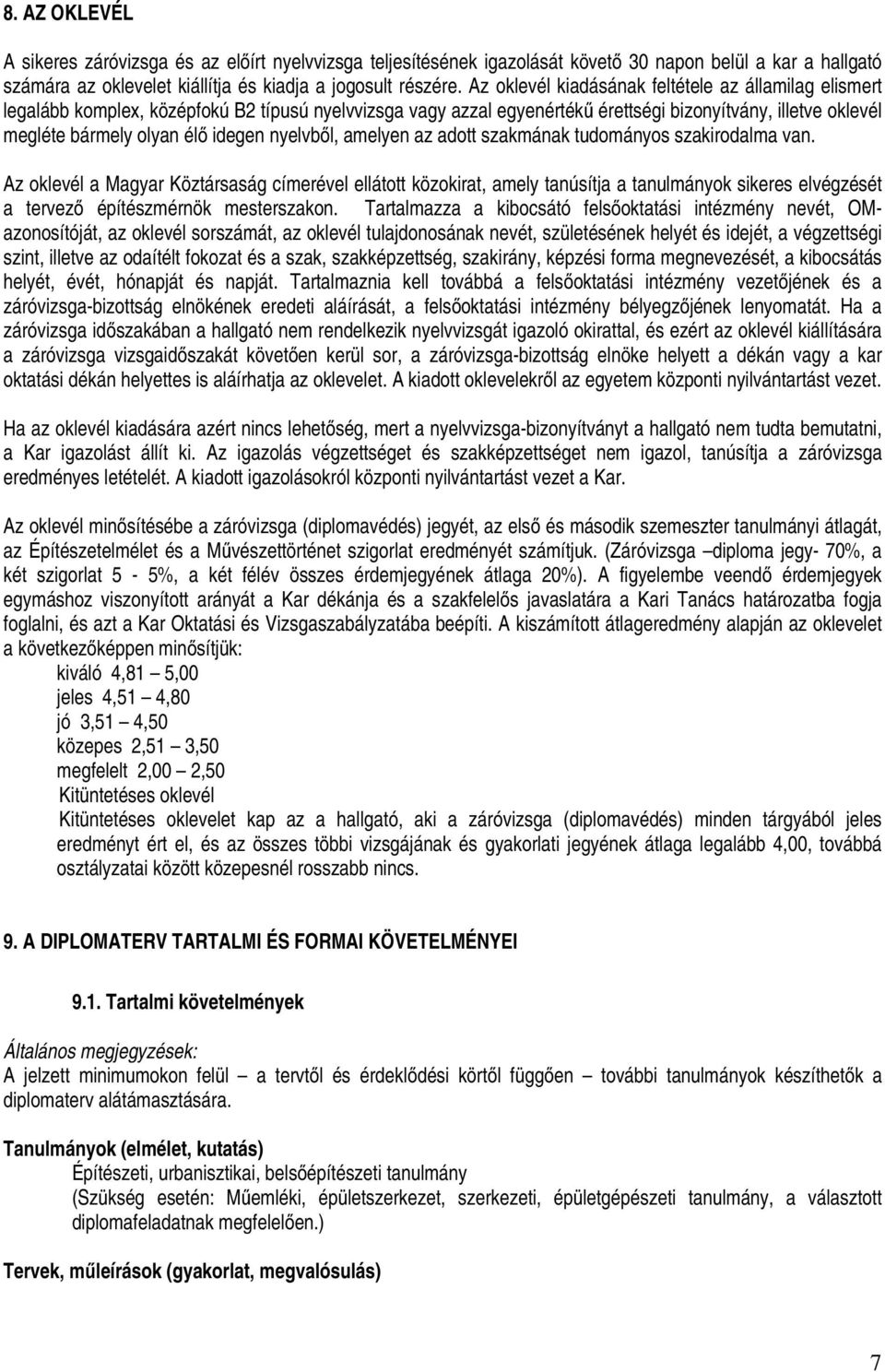 8. AZ OKLEVÉL

A sikeres záróvizsga és az előírt nyelvvizsga teljesítésének igazolását követő 30 napon belül a kar a hallgató számára az oklevelet kiállítja és kiadja a jogosult részére. Az oklevél kiadásának feltétele az államilag elismert legalább komplex, középfokú B2 típusú nyelvvizsga vagy azzal egyenértékű érettségi bizonyítvány, illetve oklevél megléte bármely olyan élő idegen nyelvből, amelyen az adott szakmának tudományos szakirodalma van.

Az oklevél a Magyar Köztársaság címerével ellátott közokirat, amely tanúsítja a tanulmányok sikeres elvégzését a tervező építészmérnök mesterszakon. Tartalmazza a kibocsátó felsőoktatási intézmény nevét, OM-azonosítóját, az oklevél sorszámát, az oklevél tulajdonosának nevét, születésének helyét és idejét, a végzettségi szint, illetve az odaítélt fokozat és a szak, szakképzettség, szakirány, képzési forma megnevezését, a kibocsátás helyét, évét, hónapját és napját. Tartalmaznia kell továbbá a felsőoktatási intézmény vezetőjének és a záróvizsga-bizottság elnökének eredeti aláírását, a felsőoktatási intézmény bélyegzőjének lenyomatát. Ha a záróvizsga időszakában a hallgató nem rendelkezik nyelvvizsgát igazoló okirattal, és ezért az oklevél kiállítására a záróvizsga vizsgaidőszakát követően kerül sor, a záróvizsga-bizottság elnöke helyett a dékán vagy a kar oktatási dékán helyettes is aláírhatja az oklevelet. A kiadott oklevelekről az egyetem központi nyilvántartást vezet.

Ha az oklevél kiadására azért nincs lehetőség, mert a nyelvvizsga-bizonyítványt a hallgató nem tudta bemutatni, a Kar igazolást állít ki. Az igazolás végzettséget és szakképzettséget nem igazol, tanúsítja a záróvizsga eredményes letételét. A kiadott igazolásokról központi nyilvántartást vezet a Kar.

Az oklevél minősítésébe a záróvizsga (diplomavédés) jegyét, az első és második szemeszter tanulmányi átlagát, az Építészetelmélet és a Művészettörténet szigorlat eredményét számítjuk. (Záróvizsga –diploma jegy- 70%, a két szigorlat 5 - 5%, a két félév összes érdemjegyének átlaga 20%). A figyelembe veendő érdemjegyek egymáshoz viszonyított arányát a Kar dékánja és a szakfelelős javaslatára a Kari Tanács határozatba fogja foglalni, és azt a Kar Oktatási és Vizsgaszabályzatába beépíti. A kiszámított átlageredmény alapján az oklevelet a következőképpen minősítjük:
kiváló 4,81 – 5,00
jeles 4,51 – 4,80
jó 3,51 – 4,50
közepes 2,51 – 3,50
megfelelt 2,00 – 2,50
Kitüntetéses oklevél
Kitüntetéses oklevelet kap az a hallgató, aki a záróvizsga (diplomavédés) minden tárgyából jeles eredményt ért el, és az összes többi vizsgájának és gyakorlati jegyének átlaga legalább 4,00, továbbá osztályzatai között közepesnél rosszabb nincs.

9. A DIPLOMATERV TARTALMI ÉS FORMAI KÖVETELMÉNYEI

9.1. Tartalmi követelmények

Általános megjegyzések:
A jelzett minimumokon felül – a tervtől és érdeklődési körtől függően – további tanulmányok készíthetők a diplomaterv alátámasztására.

Tanulmányok (elmélet, kutatás)
Építészeti, urbanisztikai, belsőépítészeti tanulmány
(Szükség esetén: Műemléki, épületszerkezet, szerkezeti, épületgépészeti tanulmány, a választott diplomafeladatnak megfelelően.)

Tervek, műleírások (gyakorlat, megvalósulás)

7